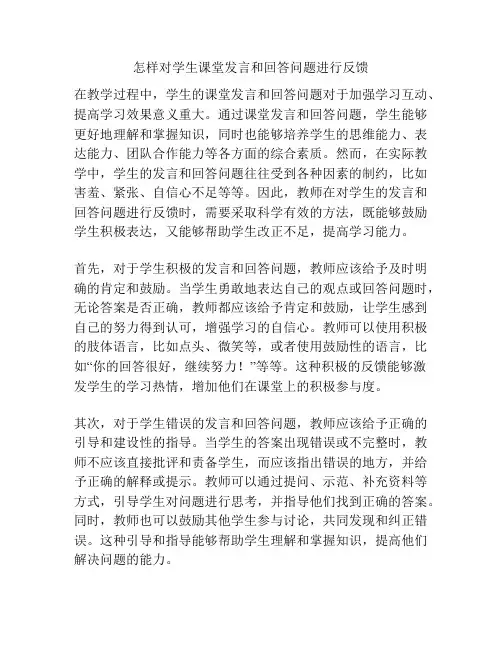 怎样对学生课堂发言和回答问题进行反馈

在教学过程中，学生的课堂发言和回答问题对于加强学习互动、提高学习效果意义重大。通过课堂发言和回答问题，学生能够更好地理解和掌握知识，同时也能够培养学生的思维能力、表达能力、团队合作能力等各方面的综合素质。然而，在实际教学中，学生的发言和回答问题往往受到各种因素的制约，比如害羞、紧张、自信心不足等等。因此，教师在对学生的发言和回答问题进行反馈时，需要采取科学有效的方法，既能够鼓励学生积极表达，又能够帮助学生改正不足，提高学习能力。

首先，对于学生积极的发言和回答问题，教师应该给予及时明确的肯定和鼓励。当学生勇敢地表达自己的观点或回答问题时，无论答案是否正确，教师都应该给予肯定和鼓励，让学生感到自己的努力得到认可，增强学习的自信心。教师可以使用积极的肢体语言，比如点头、微笑等，或者使用鼓励性的语言，比如“你的回答很好，继续努力！”等等。这种积极的反馈能够激发学生的学习热情，增加他们在课堂上的积极参与度。

其次，对于学生错误的发言和回答问题，教师应该给予正确的引导和建设性的指导。当学生的答案出现错误或不完整时，教师不应该直接批评和责备学生，而应该指出错误的地方，并给予正确的解释或提示。教师可以通过提问、示范、补充资料等方式，引导学生对问题进行思考，并指导他们找到正确的答案。同时，教师也可以鼓励其他学生参与讨论，共同发现和纠正错误。这种引导和指导能够帮助学生理解和掌握知识，提高他们解决问题的能力。